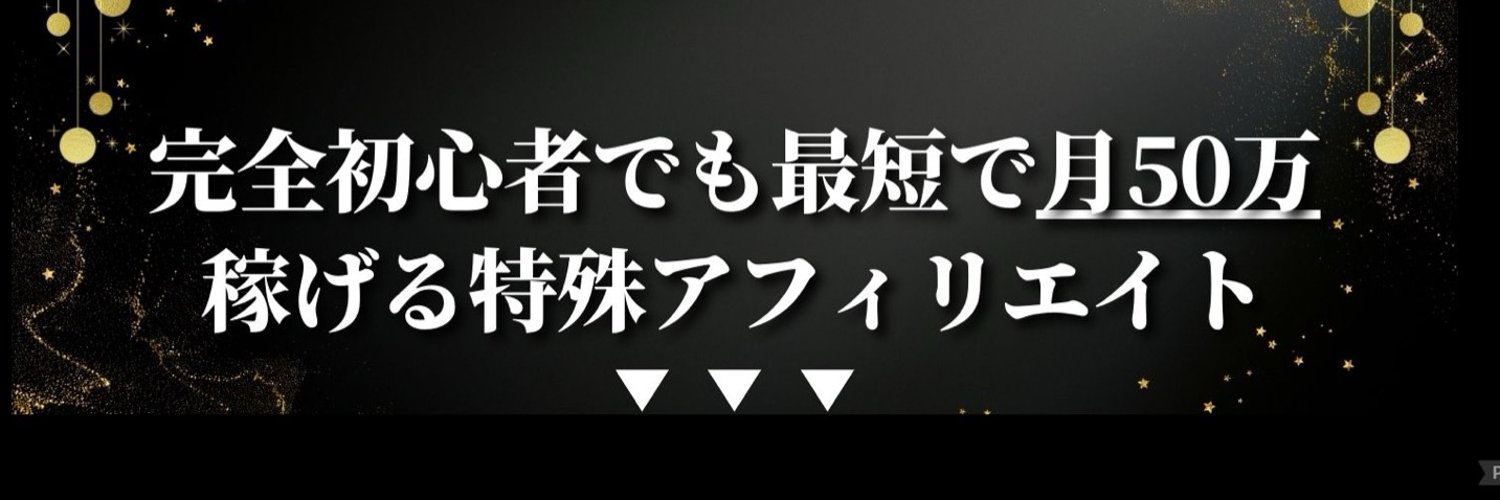 完全初心者でも最短で月50万
稼げる特殊アフィリエイト
▼▼▼